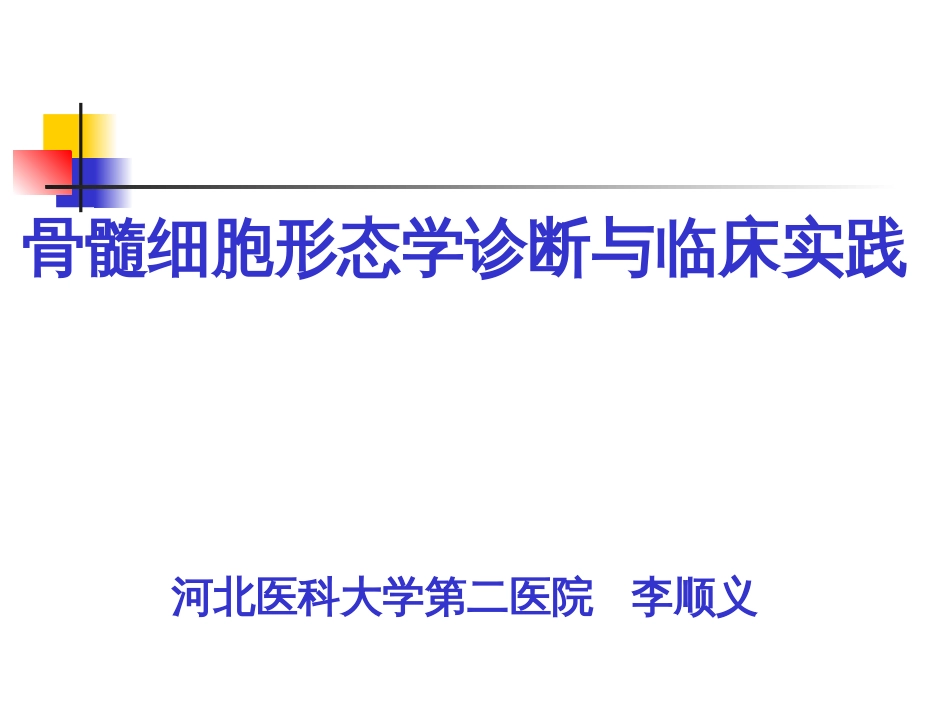 骨髓细胞形态学诊断与临床实践

河北医科大学第二医院　李顺义